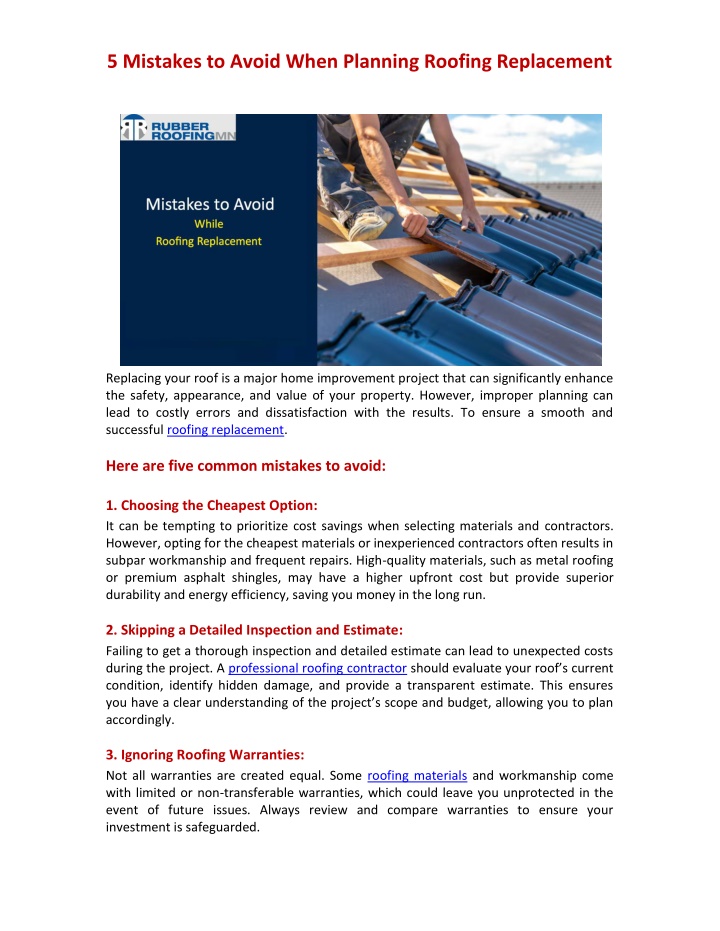 5 Mistakes to Avoid When Planning Roofing Replacement

RUBBER ROOFINGMN

Mistakes to Avoid
While
Roofing Replacement

Replacing your roof is a major home improvement project that can significantly enhance the safety, appearance, and value of your property. However, improper planning can lead to costly errors and dissatisfaction with the results. To ensure a smooth and successful roofing replacement.

Here are five common mistakes to avoid:

1. Choosing the Cheapest Option:
It can be tempting to prioritize cost savings when selecting materials and contractors. However, opting for the cheapest materials or inexperienced contractors often results in subpar workmanship and frequent repairs. High-quality materials, such as metal roofing or premium asphalt shingles, may have a higher upfront cost but provide superior durability and energy efficiency, saving you money in the long run.

2. Skipping a Detailed Inspection and Estimate:
Failing to get a thorough inspection and detailed estimate can lead to unexpected costs during the project. A professional roofing contractor should evaluate your roof's current condition, identify hidden damage, and provide a transparent estimate. This ensures you have a clear understanding of the project's scope and budget, allowing you to plan accordingly.

3. Ignoring Roofing Warranties:
Not all warranties are created equal. Some roofing materials and workmanship come with limited or non-transferable warranties, which could leave you unprotected in the event of future issues. Always review and compare warranties to ensure your investment is safeguarded.